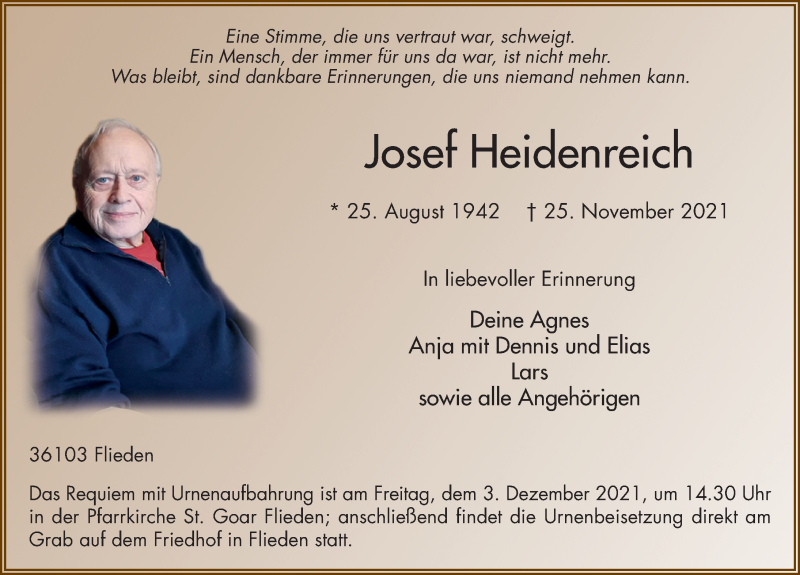 Eine Stimme, die uns vertraut war, schweigt.
Ein Mensch, der immer für uns da war, ist nicht mehr.
Was bleibt, sind dankbare Erinnerungen, die uns niemand nehmen kann.

Josef Heidenreich

* 25. August 1942 † 25. November 2021

In liebevoller Erinnerung

Deine Agnes
Anja mit Dennis und Elias
Lars
sowie alle Angehörigen

36103 Flieden

Das Requiem mit Urnenaufbahrung ist am Freitag, dem 3. Dezember 2021, um 14.30 Uhr in der Pfarrkirche St. Goar Flieden; anschließend findet die Urnenbeisetzung direkt am Grab auf dem Friedhof in Flieden statt.